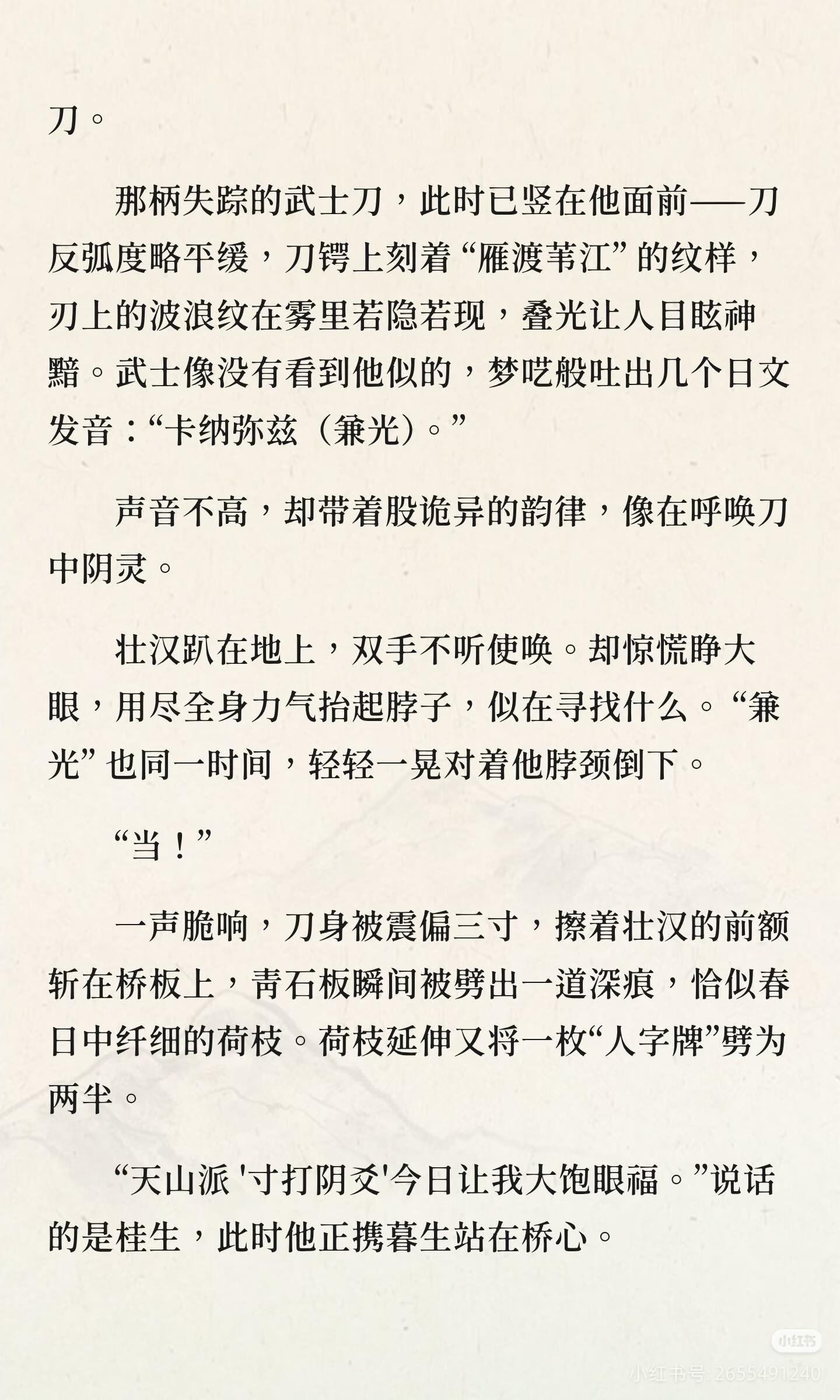 刀。

那柄失踪的武士刀，此时已竖在他面前——刀反弧度略平缓，刀锷上刻着“雁渡苇江”的纹样，刃上的波浪纹在雾里若隐若现，叠光让人目眩神黯。武士像没有看到他似的，梦呓般吐出几个日文发音：“卡纳弥兹（兼光）。”

声音不高，却带着股诡异的韵律，像在呼唤刀中阴灵。

壮汉趴在地上，双手不听使唤。却惊慌睁大眼，用尽全身力气抬起脖子，似在寻找什么。“兼光”也同一时间，轻轻一晃对着他脖颈倒下。

“当！”

一声脆响，刀身被震偏三寸，擦着壮汉的前额斩在桥板上，青石板瞬间被劈出一道深痕，恰似春日中纤细的荷枝。荷枝延伸又将一枚“人字牌”劈为两半。

“天山派 '寸打阴爻'今日让我大饱眼福。”说话的是桂生，此时他正携暮生站在桥心。

小红书

小红书号: 2655491240